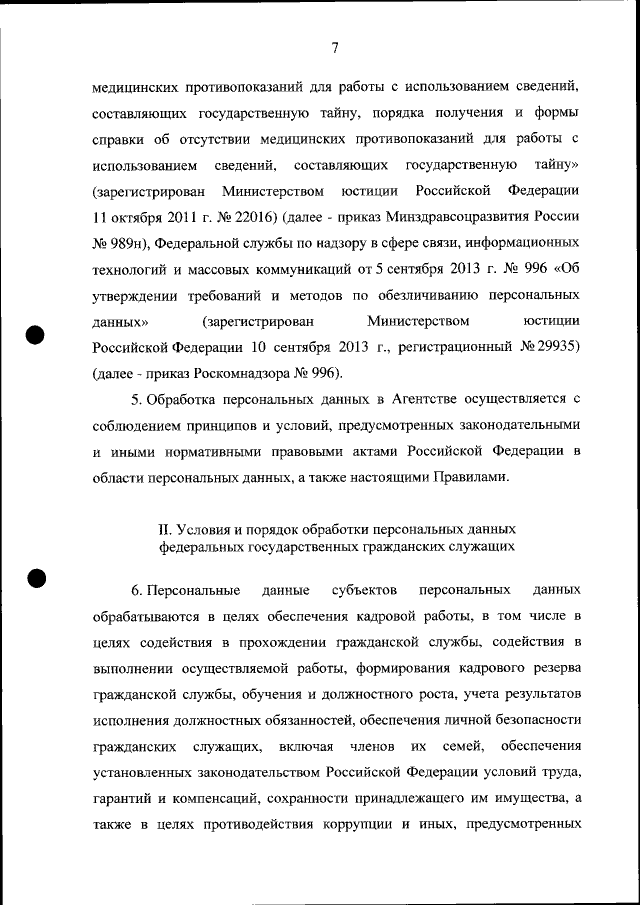 7

медицинских противопоказаний для работы с использованием сведений, составляющих государственную тайну, порядка получения и формы справки об отсутствии медицинских противопоказаний для работы с использованием сведений, составляющих государственную тайну» (зарегистрирован Министерством юстиции Российской Федерации 11 октября 2011 г. № 22016) (далее - приказ Минздравсоцразвития России № 989н), Федеральной службы по надзору в сфере связи, информационных технологий и массовых коммуникаций от 5 сентября 2013 г. № 996 «Об утверждении требований и методов по обезличиванию персональных данных» (зарегистрирован Министерством юстиции Российской Федерации 10 сентября 2013 г., регистрационный № 29935) (далее - приказ Роскомнадзора № 996).

5. Обработка персональных данных в Агентстве осуществляется с соблюдением принципов и условий, предусмотренных законодательными и иными нормативными правовыми актами Российской Федерации в области персональных данных, а также настоящими Правилами.

II. Условия и порядок обработки персональных данных федеральных государственных гражданских служащих

6. Персональные данные субъектов персональных данных обрабатываются в целях обеспечения кадровой работы, в том числе в целях содействия в прохождении гражданской службы, содействия в выполнении осуществляемой работы, формирования кадрового резерва гражданской службы, обучения и должностного роста, учета результатов исполнения должностных обязанностей, обеспечения личной безопасности гражданских служащих, включая членов их семей, обеспечения установленных законодательством Российской Федерации условий труда, гарантий и компенсаций, сохранности принадлежащего им имущества, а также в целях противодействия коррупции и иных, предусмотренных